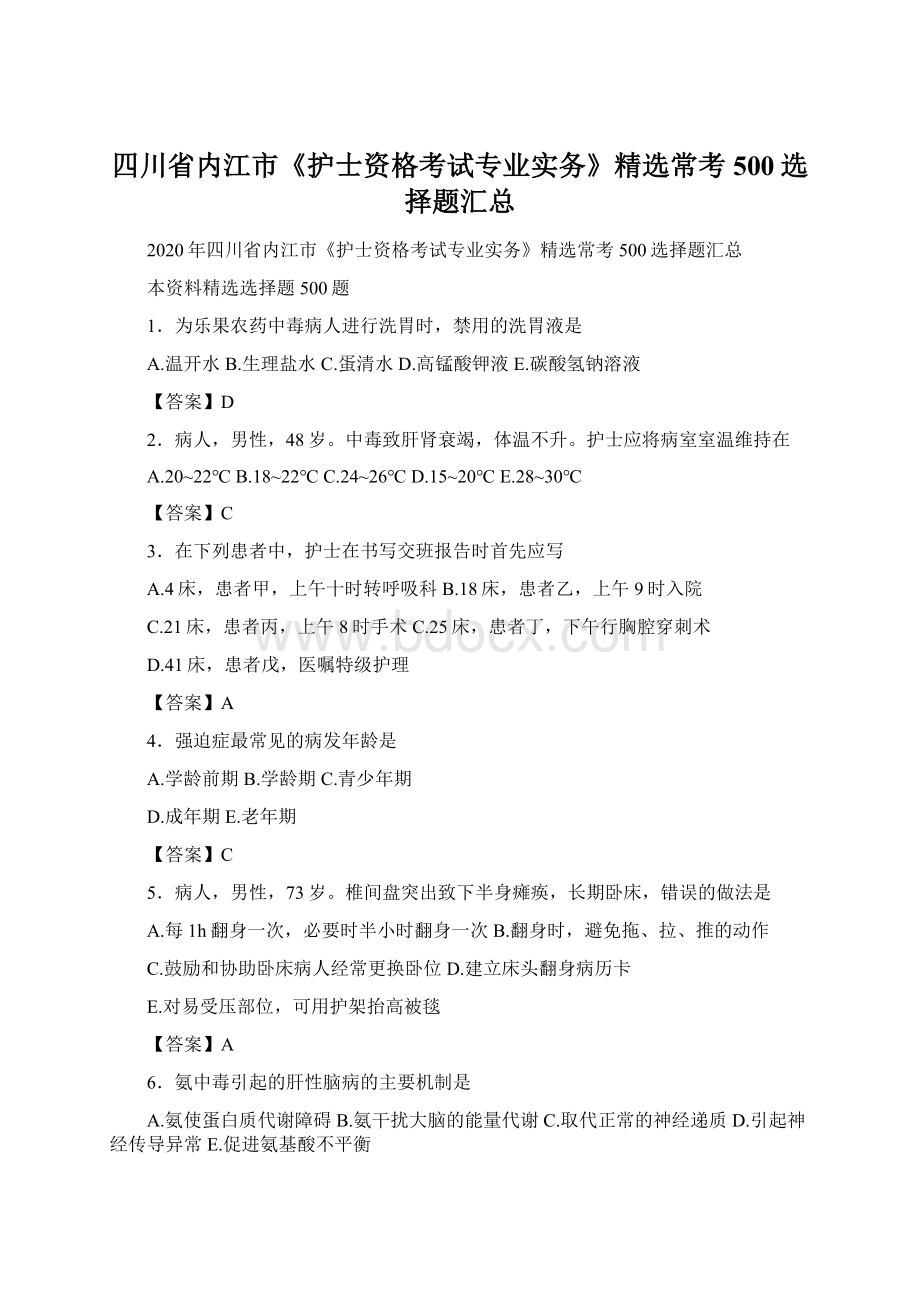 四川省内江市《护士资格考试专业实务》精选常考 500 选择题汇总

2020 年四川省内江市《护士资格考试专业实务》精选常考 500 选择题汇总

本资料精选选择题 500 题

1．为乐果农药中毒病人进行洗胃时，禁用的洗胃液是

A.温开水 B.生理盐水 C.蛋清水 D.高锰酸钾液 E.碳酸氢钠溶液

【答案】D

2．病人，男性，48 岁。中毒致肝肾衰竭，体温不升。护士应将病室室温维持在

A.20~22℃ B.18~22℃ C.24~26℃ D.15~20℃ E.28~30℃

【答案】C

3．在下列患者中，护士在书写交班报告时首先应写

A.4 床，患者甲，上午十时转呼吸科 B.18 床，患者乙，上午 9 时入院

C.21 床，患者丙，上午 8 时手术 C.25 床，患者丁，下午行胸腔穿刺术

D.41 床，患者戊，医嘱特级护理

【答案】A

4．强迫症最常见的病发年龄是

A.学龄前期 B.学龄期 C.青少年期

D.成年期 E.老年期

【答案】C

5．病人，男性，73 岁。椎间盘突出致下半身瘫痪，长期卧床，错误的做法是

A.每 1h 翻身一次，必要时半小时翻身一次 B.翻身时，避免拖、拉、推的动作

C.鼓励和协助卧床病人经常更换卧位 D.建立床头翻身病历卡

E.对易受压部位，可用护架抬高被毯

【答案】A

6．氨中毒引起的肝性脑病的主要机制是

A.氨使蛋白质代谢障碍 B.氨干扰大脑的能量代谢 C.取代正常的神经递质 D.引起神经传导异常 E.促进氨基酸不平衡

www.bdocx.com